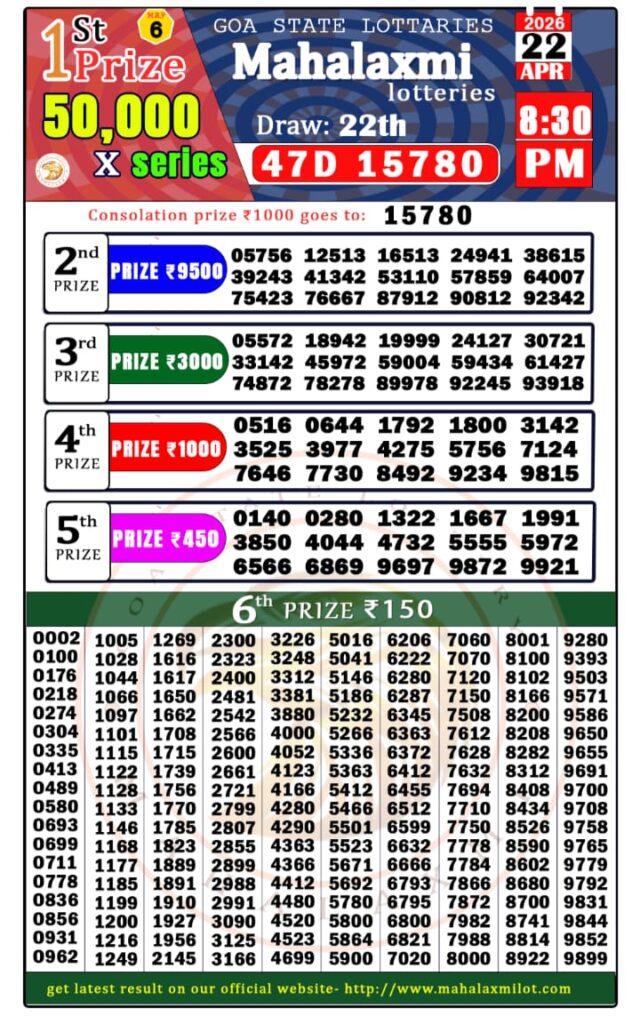 1St Prize

MRP 6

50,000

X series

GOA STATE LOTTARIES

Mahalaxmi

lotteries

Draw: 22th

47D 15780

2026
22
APR

8:30
PM

Consolation prize ₹1000 goes to: 15780

2nd PRIZE

PRIZE ₹9500

05756 12513 16513 24941 38615
39243 41342 53110 57859 64007
75423 76667 87912 90812 92342

3rd PRIZE

PRIZE ₹3000

05572 18942 19999 24127 30721
33142 45972 59004 59434 61427
74872 78278 89978 92245 93918

4th PRIZE

PRIZE ₹1000

0516 0644 1792 1800 3142
3525 3977 4275 5756 7124
7646 7730 8492 9234 9815

5th PRIZE

PRIZE ₹450

0140 0280 1322 1667 1991
3850 4044 4732 5555 5972
6566 6869 9697 9872 9921

6th PRIZE ₹150

| 0002 | 1005 | 1269 | 2300 | 3226 | 5016 | 6206 | 7060 | 8001 | 9280 |
|---|---|---|---|---|---|---|---|---|---|
| 0100 | 1028 | 1616 | 2323 | 3248 | 5041 | 6222 | 7070 | 8100 | 9393 |
| 0176 | 1044 | 1617 | 2400 | 3312 | 5146 | 6280 | 7120 | 8102 | 9503 |
| 0218 | 1066 | 1650 | 2481 | 3381 | 5186 | 6287 | 7150 | 8166 | 9571 |
| 0274 | 1097 | 1662 | 2542 | 3880 | 5232 | 6345 | 7508 | 8200 | 9586 |
| 0304 | 1101 | 1708 | 2566 | 4000 | 5266 | 6363 | 7612 | 8208 | 9650 |
| 0335 | 1115 | 1715 | 2600 | 4052 | 5336 | 6372 | 7628 | 8282 | 9655 |
| 0413 | 1122 | 1739 | 2661 | 4123 | 5363 | 6412 | 7632 | 8312 | 9691 |
| 0489 | 1128 | 1756 | 2721 | 4166 | 5412 | 6455 | 7694 | 8408 | 9700 |
| 0580 | 1133 | 1770 | 2799 | 4280 | 5466 | 6512 | 7710 | 8434 | 9708 |
| 0693 | 1146 | 1785 | 2807 | 4290 | 5501 | 6599 | 7750 | 8526 | 9758 |
| 0699 | 1168 | 1823 | 2855 | 4363 | 5523 | 6632 | 7778 | 8590 | 9765 |
| 0711 | 1177 | 1889 | 2899 | 4366 | 5671 | 6666 | 7784 | 8602 | 9779 |
| 0778 | 1185 | 1891 | 2988 | 4412 | 5692 | 6793 | 7866 | 8680 | 9792 |
| 0836 | 1199 | 1910 | 2991 | 4480 | 5780 | 6795 | 7872 | 8700 | 9831 |
| 0856 | 1200 | 1927 | 3090 | 4520 | 5800 | 6800 | 7982 | 8741 | 9844 |
| 0931 | 1216 | 1956 | 3125 | 4523 | 5864 | 6821 | 7988 | 8814 | 9852 |
| 0962 | 1249 | 2145 | 3166 | 4699 | 5900 | 7020 | 8000 | 8922 | 9899 |

get latest result on our official website- http://www.mahalaxmilot.com